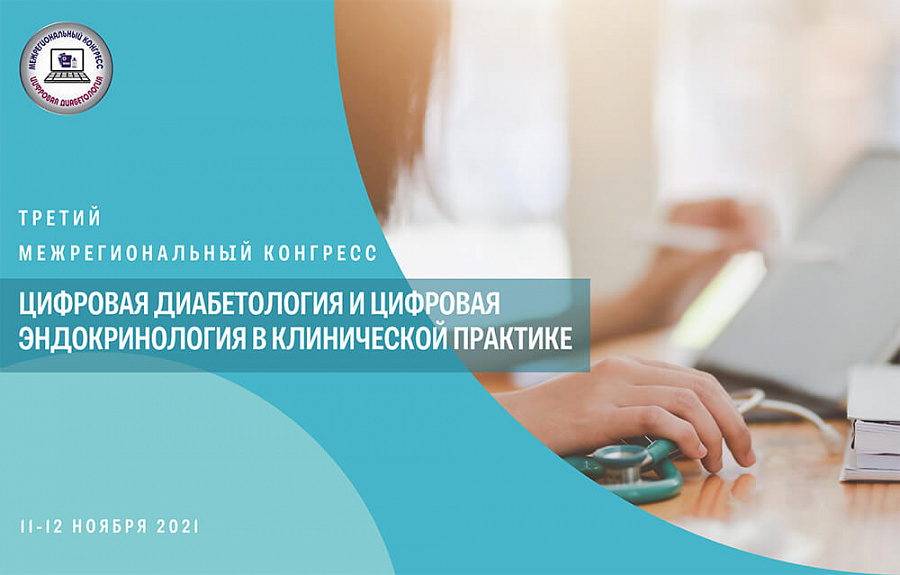 МЕЖРЕГИОНАЛЬНЫЙ КОНГРЕСС
ЦИФРОВАЯ ДИАБЕТОЛОГИЯ

ТРЕТИЙ
МЕЖРЕГИОНАЛЬНЫЙ КОНГРЕСС

ЦИФРОВАЯ ДИАБЕТОЛОГИЯ И ЦИФРОВАЯ ЭНДОКРИНОЛОГИЯ В КЛИНИЧЕСКОЙ ПРАКТИКЕ

11-12 НОЯБРЯ 2021